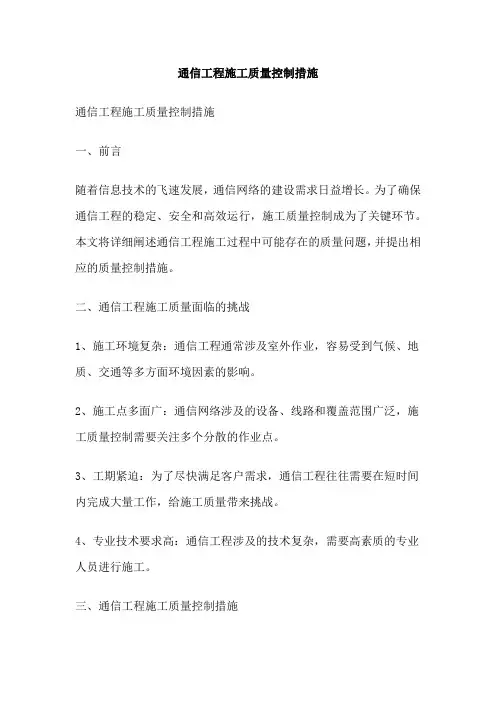 通信工程施工质量控制措施

通信工程施工质量控制措施

一、前言

随着信息技术的飞速发展，通信网络的建设需求日益增长。为了确保通信工程的稳定、安全和高效运行，施工质量控制成为了关键环节。本文将详细阐述通信工程施工过程中可能存在的质量问题，并提出相应的质量控制措施。

二、通信工程施工质量面临的挑战

1、施工环境复杂：通信工程通常涉及室外作业，容易受到气候、地质、交通等多方面环境因素的影响。

2、施工点多面广：通信网络涉及的设备、线路和覆盖范围广泛，施工质量控制需要关注多个分散的作业点。

3、工期紧迫：为了尽快满足客户需求，通信工程往往需要在短时间内完成大量工作，给施工质量带来挑战。

4、专业技术要求高：通信工程涉及的技术复杂，需要高素质的专业人员进行施工。

三、通信工程施工质量控制措施